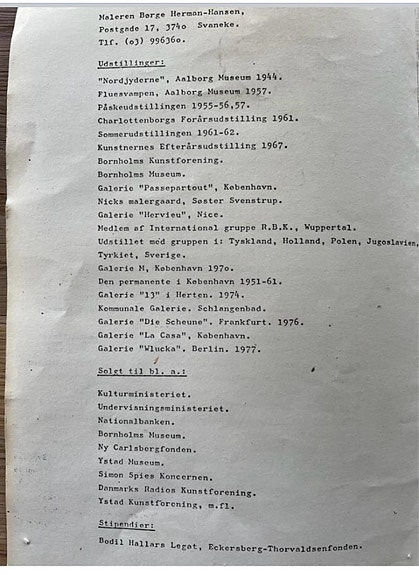 Maleren Børge Herman-Hansen,
Postgade 17, 374o Svaneke.
Tlf. (o3) 99636o.

Udstillinger:

"Nordjyderne", Aalborg Museum 1944.
Fluesvampen, Aalborg Museum 1957.
Påskeudstillingen 1955-56,57.
Charlottenborgs Forårsudstilling 1961.
Sommerudstillingen 1961-62.
Kunstnernes Efterårsudstilling 1967.
Bornholms Kunstforening.
Bornholms Museum.
Galerie "Passepartout", København.
Nicks malergaard, Søster Svenstrup.
Galerie "Hervieu", Nice.
Medlem af International gruppe R.B.K., Wuppertal.
Udstillet med gruppen i: Tyskland, Holland, Polen, Jugoslavien, Tyrkiet, Sverige.
Galerie N, København 197o.
Den permanente i København 1951-61.
Galerie "13" i Herten. 1974.
Kommunale Galerie. Schlangenbad.
Galerie "Die Scheune". Frankfurt. 1976.
Galerie "La Casa", København.
Galerie "Wlucka". Berlin. 1977.

Solgt til bl. a.:

Kulturministeriet.
Undervisningsministeriet.
Nationalbanken.
Bornholms Museum.
Ny Carlsbergfonden.
Ystad Museum.
Simon Spies Koncernen.
Danmarks Radios Kunstforening.
Ystad Kunstforening, m.fl.

Stipendier:

Bodil Hallars Legat, Eckersberg-Thorvaldsenfonden.